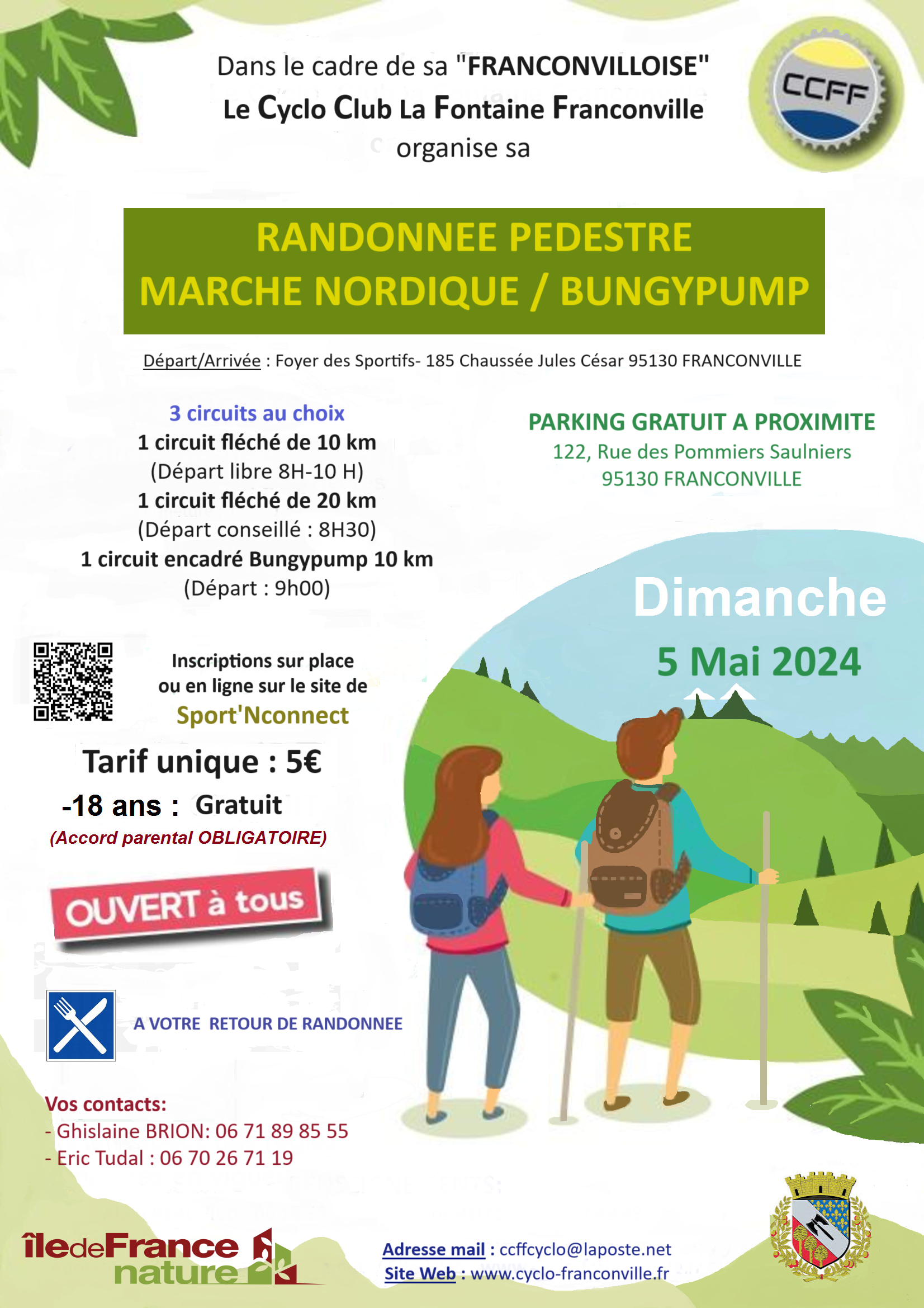 Dans le cadre de sa "FRANCONVILLOISE"
Le Cyclo Club La Fontaine Franconville
organise sa

CCFF

RANDONNEE PEDESTRE
MARCHE NORDIQUE / BUNGYPUMP

Départ/Arrivée : Foyer des Sportifs- 185 Chaussée Jules César 95130 FRANCONVILLE

3 circuits au choix
1 circuit fléché de 10 km
(Départ libre 8H-10 H)
1 circuit fléché de 20 km
(Départ conseillé : 8H30)
1 circuit encadré Bungypump 10 km
(Départ : 9h00)

PARKING GRATUIT A PROXIMITE
122, Rue des Pommiers Saulniers
95130 FRANCONVILLE

Dimanche
5 Mai 2024

Inscriptions sur place
ou en ligne sur le site de
Sport'Nconnect

Tarif unique : 5€
-18 ans : Gratuit
(Accord parental OBLIGATOIRE)

OUVERT à tous

A VOTRE RETOUR DE RANDONNEE

Vos contacts:
- Ghislaine BRION: 06 71 89 85 55
- Eric Tudal : 06 70 26 71 19

îledeFrance nature

Adresse mail : ccffcyclo@laposte.net
Site Web : www.cyclo-franconville.fr